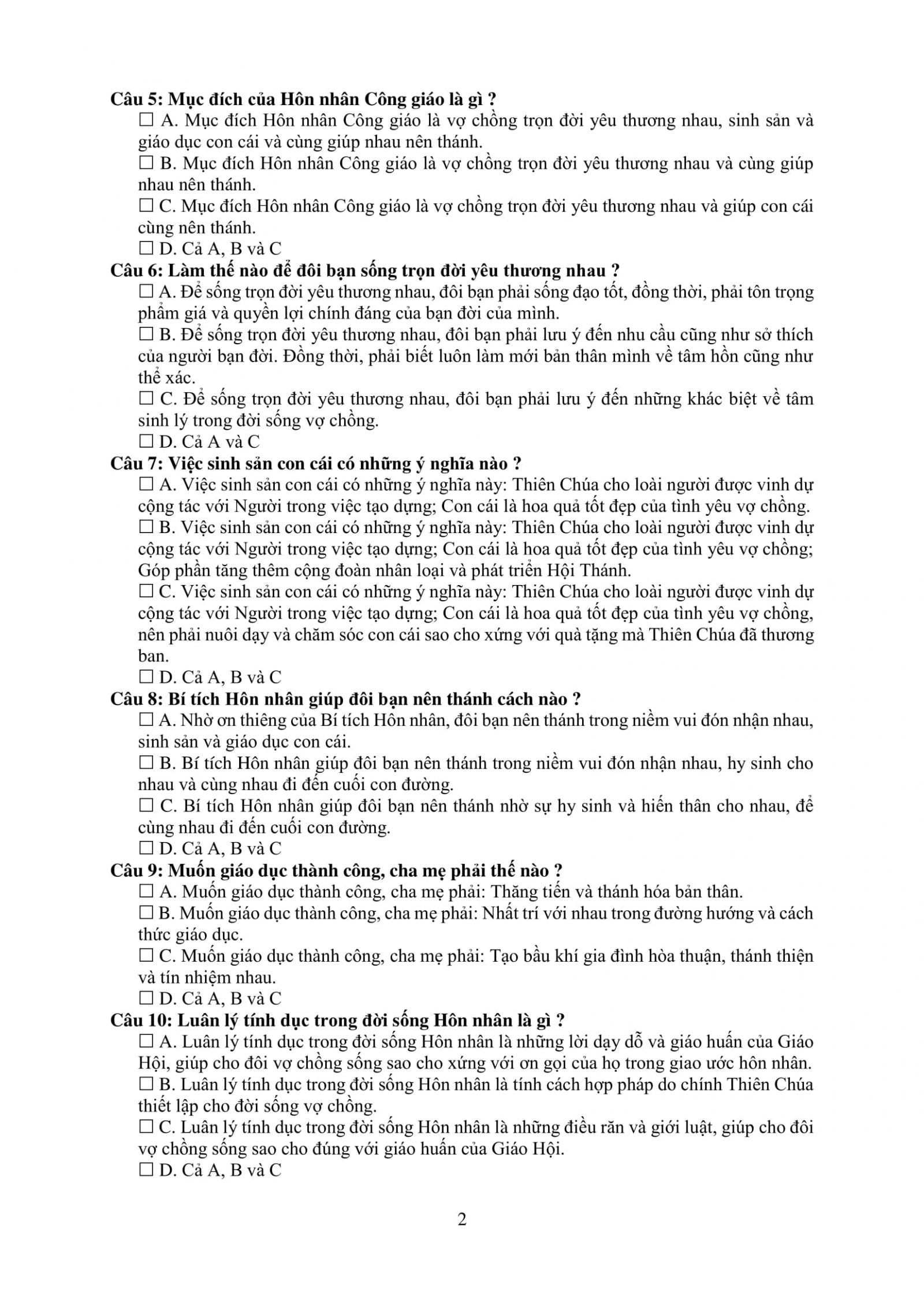 Câu 5: Mục đích của Hôn nhân Công giáo là gì ?

☐ A. Mục đích Hôn nhân Công giáo là vợ chồng trọn đời yêu thương nhau, sinh sản và giáo dục con cái và cùng giúp nhau nên thánh.

☐ B. Mục đích Hôn nhân Công giáo là vợ chồng trọn đời yêu thương nhau và cùng giúp nhau nên thánh.

☐ C. Mục đích Hôn nhân Công giáo là vợ chồng trọn đời yêu thương nhau và giúp con cái cùng nên thánh.

☐ D. Cả A, B và C

Câu 6: Làm thế nào để đôi bạn sống trọn đời yêu thương nhau ?

☐ A. Để sống trọn đời yêu thương nhau, đôi bạn phải sống đạo tốt, đồng thời, phải tôn trọng phẩm giá và quyền lợi chính đáng của bạn đời của mình.

☐ B. Để sống trọn đời yêu thương nhau, đôi bạn phải lưu ý đến nhu cầu cũng như sở thích của người bạn đời. Đồng thời, phải biết luôn làm mới bản thân mình về tâm hồn cũng như thể xác.

☐ C. Để sống trọn đời yêu thương nhau, đôi bạn phải lưu ý đến những khác biệt về tâm sinh lý trong đời sống vợ chồng.

☐ D. Cả A và C

Câu 7: Việc sinh sản con cái có những ý nghĩa nào ?

☐ A. Việc sinh sản con cái có những ý nghĩa này: Thiên Chúa cho loài người được vinh dự cộng tác với Người trong việc tạo dựng; Con cái là hoa quả tốt đẹp của tình yêu vợ chồng.

☐ B. Việc sinh sản con cái có những ý nghĩa này: Thiên Chúa cho loài người được vinh dự cộng tác với Người trong việc tạo dựng; Con cái là hoa quả tốt đẹp của tình yêu vợ chồng; Góp phần tăng thêm cộng đoàn nhân loại và phát triển Hội Thánh.

☐ C. Việc sinh sản con cái có những ý nghĩa này: Thiên Chúa cho loài người được vinh dự cộng tác với Người trong việc tạo dựng; Con cái là hoa quả tốt đẹp của tình yêu vợ chồng, nên phải nuôi dạy và chăm sóc con cái sao cho xứng với quà tặng mà Thiên Chúa đã thương ban.

☐ D. Cả A, B và C

Câu 8: Bí tích Hôn nhân giúp đôi bạn nên thánh cách nào ?

☐ A. Nhờ ơn thiêng của Bí tích Hôn nhân, đôi bạn nên thánh trong niềm vui đón nhận nhau, sinh sản và giáo dục con cái.

☐ B. Bí tích Hôn nhân giúp đôi bạn nên thánh trong niềm vui đón nhận nhau, hy sinh cho nhau và cùng nhau đi đến cuối con đường.

☐ C. Bí tích Hôn nhân giúp đôi bạn nên thánh nhờ sự hy sinh và hiến thân cho nhau, để cùng nhau đi đến cuối con đường.

☐ D. Cả A, B và C

Câu 9: Muốn giáo dục thành công, cha mẹ phải thế nào ?

☐ A. Muốn giáo dục thành công, cha mẹ phải: Thăng tiến và thánh hóa bản thân.

☐ B. Muốn giáo dục thành công, cha mẹ phải: Nhất trí với nhau trong đường hướng và cách thức giáo dục.

☐ C. Muốn giáo dục thành công, cha mẹ phải: Tạo bầu khí gia đình hòa thuận, thánh thiện và tín nhiệm nhau.

☐ D. Cả A, B và C

Câu 10: Luân lý tính dục trong đời sống Hôn nhân là gì ?

☐ A. Luân lý tính dục trong đời sống Hôn nhân là những lời dạy dỗ và giáo huấn của Giáo Hội, giúp cho đôi vợ chồng sống sao cho xứng với ơn gọi của họ trong giao ước hôn nhân.

☐ B. Luân lý tính dục trong đời sống Hôn nhân là tính cách hợp pháp do chính Thiên Chúa thiết lập cho đời sống vợ chồng.

☐ C. Luân lý tính dục trong đời sống Hôn nhân là những điều răn và giới luật, giúp cho đôi vợ chồng sống sao cho đúng với giáo huấn của Giáo Hội.

☐ D. Cả A, B và C

2